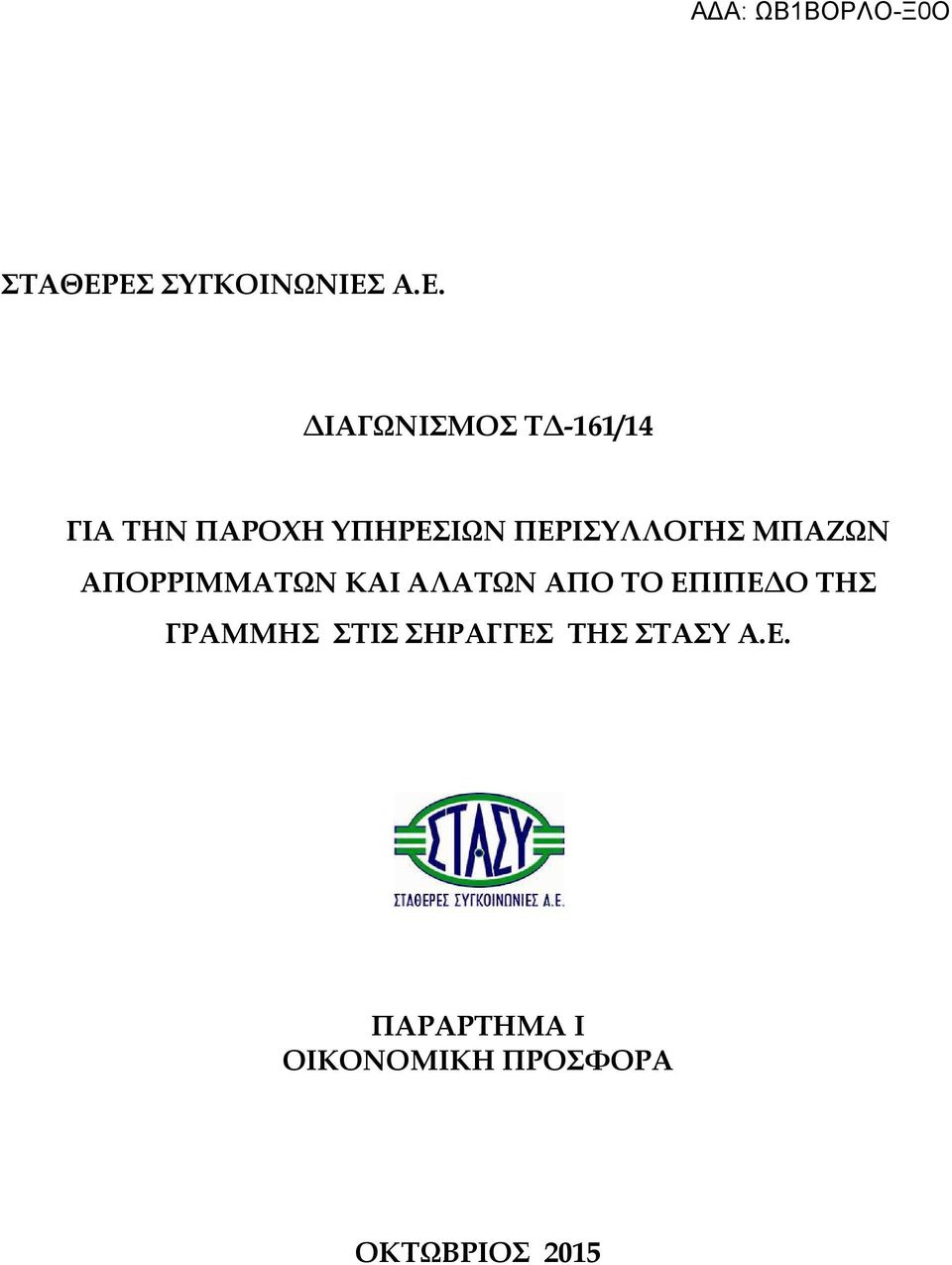 ΑΔΑ: ΩΒ1ΒΟΡΛΟ-Ξ0Ο

ΣΤΑΘΕΡΕΣ ΣΥΓΚΟΙΝΩΝΙΕΣ Α.Ε.

ΔΙΑΓΩΝΙΣΜΟΣ ΤΔ-161/14

ΓΙΑ ΤΗΝ ΠΑΡΟΧΗ ΥΠΗΡΕΣΙΩΝ ΠΕΡΙΣΥΛΛΟΓΗΣ ΜΠΑΖΩΝ ΑΠΟΡΡΙΜΜΑΤΩΝ ΚΑΙ ΑΛΑΤΩΝ ΑΠΟ ΤΟ ΕΠΙΠΕΔΟ ΤΗΣ ΓΡΑΜΜΗΣ ΣΤΙΣ ΣΗΡΑΓΓΕΣ ΤΗΣ ΣΤΑΣΥ Α.Ε.

ΣΤΑΣΥ
ΣΤΑΘΕΡΕΣ ΣΥΓΚΟΙΝΩΝΙΕΣ Α.Ε.

ΠΑΡΑΡΤΗΜΑ Ι
ΟΙΚΟΝΟΜΙΚΗ ΠΡΟΣΦΟΡΑ

ΟΚΤΩΒΡΙΟΣ 2015